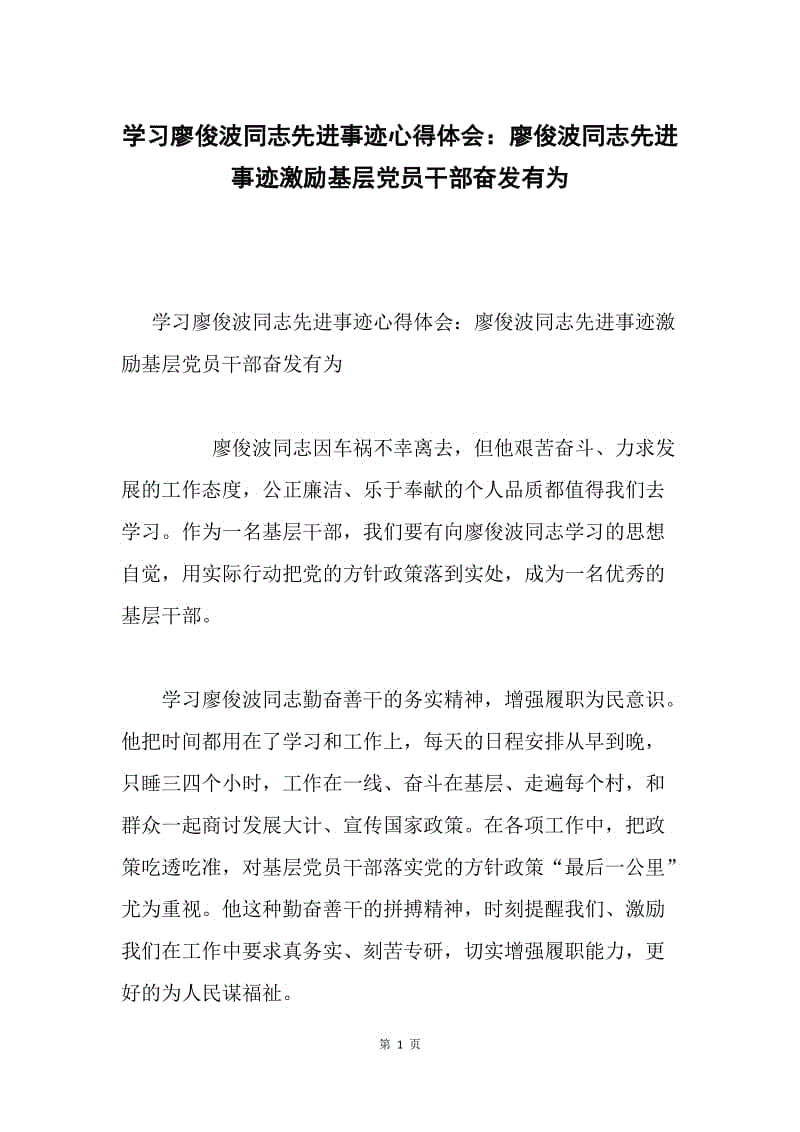 学习廖俊波同志先进事迹心得体会：廖俊波同志先进事迹激励基层党员干部奋发有为

学习廖俊波同志先进事迹心得体会：廖俊波同志先进事迹激励基层党员干部奋发有为

廖俊波同志因车祸不幸离去，但他艰苦奋斗、力求发展的工作态度，公正廉洁、乐于奉献的个人品质都值得我们去学习。作为一名基层干部，我们要有向廖俊波同志学习的思想自觉，用实际行动把党的方针政策落到实处，成为一名优秀的基层干部。

学习廖俊波同志勤奋善干的务实精神，增强履职为民意识。他把时间都用在了学习和工作上，每天的日程安排从早到晚，只睡三四个小时，工作在一线、奋斗在基层、走遍每个村，和群众一起商讨发展大计、宣传国家政策。在各项工作中，把政策吃透吃准，对基层党员干部落实党的方针政策“最后一公里”尤为重视。他这种勤奋善干的拼搏精神，时刻提醒我们、激励我们在工作中要求真务实、刻苦专研，切实增强履职能力，更好的为人民谋福祉。

第 1 页